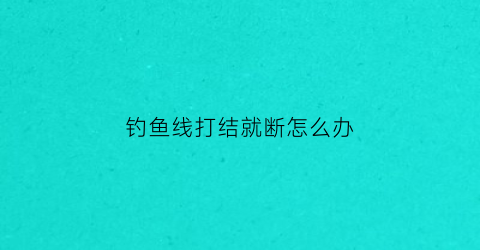 钓鱼线打结就断怎么办